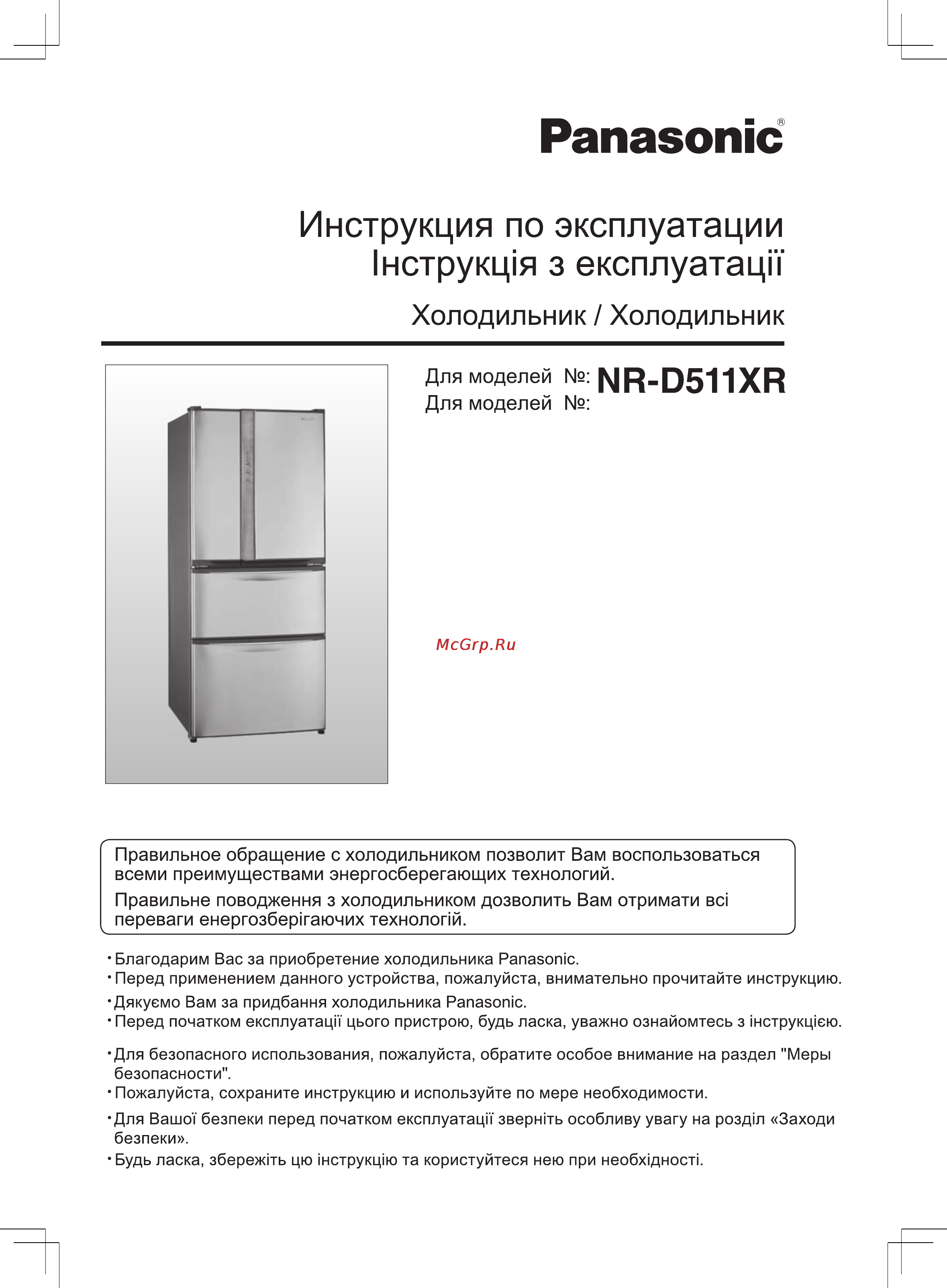 Panasonic®

Инструкция по эксплуатации
Інструкція з експлуатації

Холодильник / Холодильник

Для моделей №: NR-D511XR
Для моделей №:

McGrp.Ru

Правильное обращение с холодильником позволит Вам воспользоваться всеми преимуществами энергосберегающих технологий.
Правильне поводження з холодильником дозволить Вам отримати всі переваги енергозберігаючих технологій.

• Благодарим Вас за приобретение холодильника Panasonic.
• Перед применением данного устройства, пожалуйста, внимательно прочитайте инструкцию.
• Дякуємо Вам за придбання холодильника Panasonic.
• Перед початком експлуатації цього пристрою, будь ласка, уважно ознайомтесь з інструкцією.

• Для безопасного использования, пожалуйста, обратите особое внимание на раздел "Меры безопасности".
• Пожалуйста, сохраните инструкцию и используйте по мере необходимости.
• Для Вашої безпеки перед початком експлуатації зверніть особливу увагу на розділ «Заходи безпеки».
• Будь ласка, збережіть цю інструкцію та користуйтеся нею при необхідності.